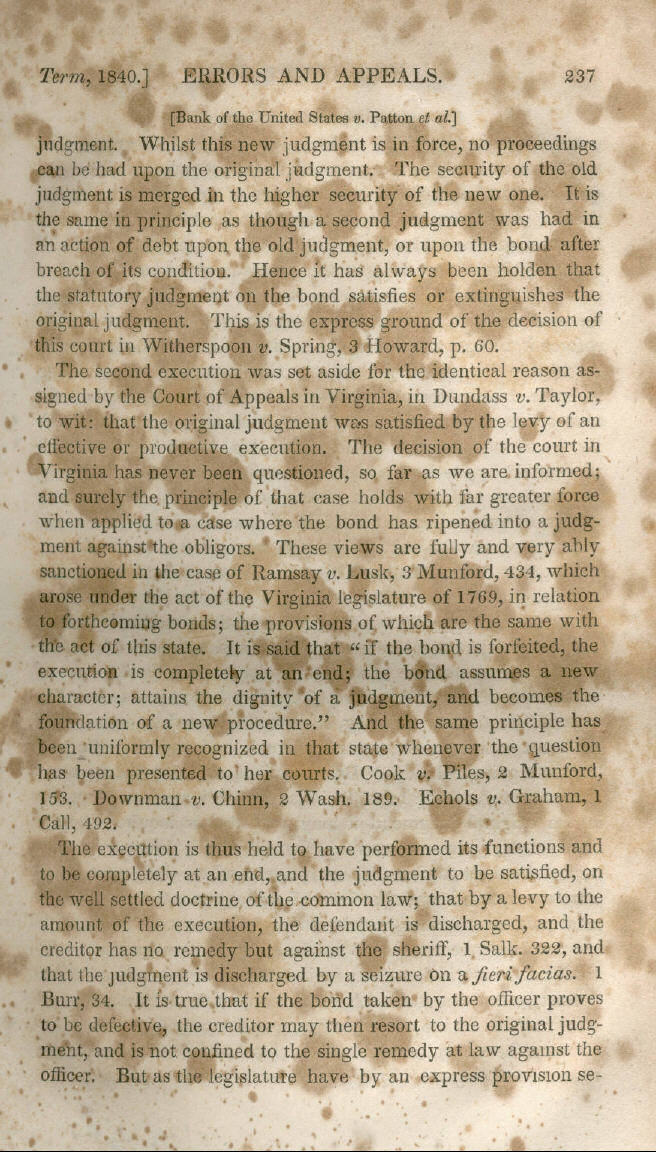 Term, 1840.] ERRORS AND APPEALS. 237

[Bank of the United States v. Patton et al.]

judgment. Whilst this new judgment is in force, no proceedings can be had upon the original judgment. The security of the old judgment is merged in the higher security of the new one. It is the same in principle as though a second judgment was had in an action of debt upon the old judgment, or upon the bond after breach of its condition. Hence it has always been holden that the statutory judgment on the bond satisfies or extinguishes the original judgment. This is the express ground of the decision of this court in Witherspoon v. Spring, 3 Howard, p. 60.

The second execution was set aside for the identical reason assigned by the Court of Appeals in Virginia, in Dundass v. Taylor, to wit: that the original judgment was satisfied by the levy of an effective or productive execution. The decision of the court in Virginia has never been questioned, so far as we are informed; and surely the principle of that case holds with far greater force when applied to a case where the bond has ripened into a judgment against the obligors. These views are fully and very ably sanctioned in the case of Ramsay v. Lusk, 3 Munford, 434, which arose under the act of the Virginia legislature of 1769, in relation to forthcoming bonds; the provisions of which are the same with the act of this state. It is said that "if the bond is forfeited, the execution is completely at an end; the bond assumes a new character; attains the dignity of a judgment, and becomes the foundation of a new procedure." And the same principle has been uniformly recognized in that state whenever the question has been presented to her courts. Cook v. Piles, 2 Munford, 153. Downman v. Chinn, 2 Wash. 189. Echols v. Graham, 1 Call, 492.

The execution is thus held to have performed its functions and to be completely at an end, and the judgment to be satisfied, on the well settled doctrine of the common law; that by a levy to the amount of the execution, the defendant is discharged, and the creditor has no remedy but against the sheriff, 1 Salk. 322, and that the judgment is discharged by a seizure on a fieri facias. 1 Burr, 34. It is true that if the bond taken by the officer proves to be defective, the creditor may then resort to the original judgment, and is not confined to the single remedy at law against the officer. But as the legislature have by an express provision se-